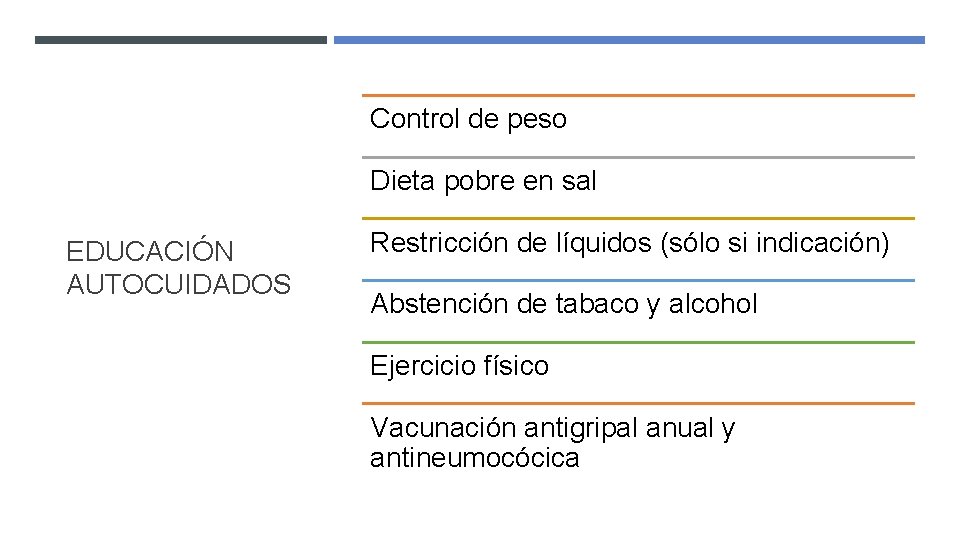 EDUCACIÓN
AUTOCUIDADOS

Control de peso

Dieta pobre en sal

Restricción de líquidos (sólo si indicación)

Abstención de tabaco y alcohol

Ejercicio físico

Vacunación antigripal anual y antineumocócica